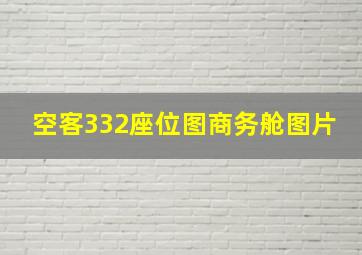 空客332座位图商务舱图片